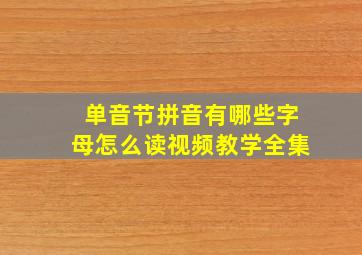 单音节拼音有哪些字母怎么读视频教学全集